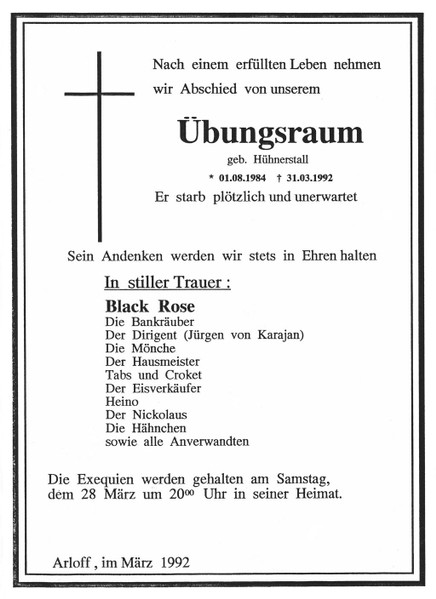 Nach einem erfüllten Leben nehmen wir Abschied von unserem

Übungsraum

geb. Hühnerstall

* 01.08.1984 † 31.03.1992

Er starb plötzlich und unerwartet

Sein Andenken werden wir stets in Ehren halten

In stiller Trauer :

Black Rose
Die Bankräuber
Der Dirigent (Jürgen von Karajan)
Die Mönche
Der Hausmeister
Tabs und Croket
Der Eisverkäufer
Heino
Der Nickolaus
Die Hähnchen
sowie alle Anverwandten

Die Exequien werden gehalten am Samstag, dem 28 März um $20^{00}$ Uhr in seiner Heimat.

Arloff , im März 1992